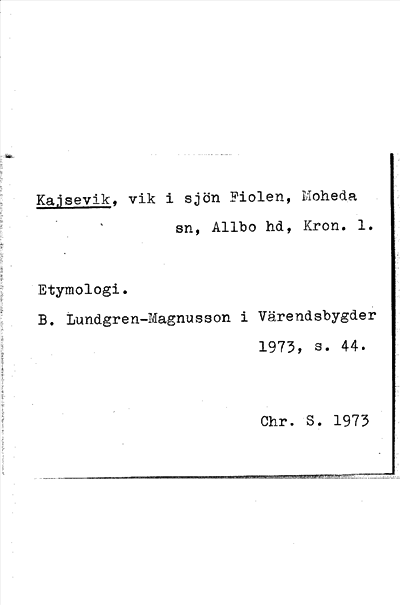 Kajsevik, vik i sjön Fiolen, Moheda sn, Allbo hd, Kron. l.

Etymologi.

B. Lundgren-Magnusson i Värendsbygder 1973, s. 44.

Chr. S. 1973